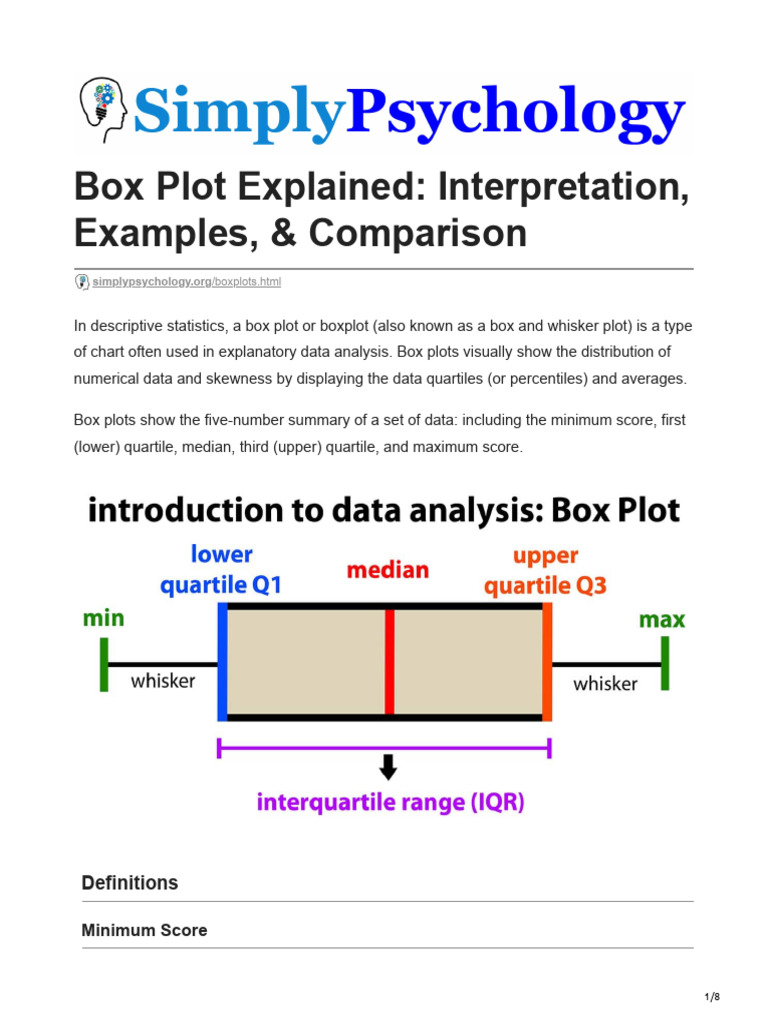 SimplyPsychology

Box Plot Explained: Interpretation, Examples, & Comparison

simplypsychology.org/boxplots.html

In descriptive statistics, a box plot or boxplot (also known as a box and whisker plot) is a type of chart often used in explanatory data analysis. Box plots visually show the distribution of numerical data and skewness by displaying the data quartiles (or percentiles) and averages.

Box plots show the five-number summary of a set of data: including the minimum score, first (lower) quartile, median, third (upper) quartile, and maximum score.

introduction to data analysis: Box Plot

lower quartile Q1

median

upper quartile Q3

min

max

whisker

whisker

interquartile range (IQR)

Definitions

Minimum Score

1/8